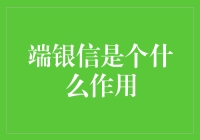 端银信是个什么作用